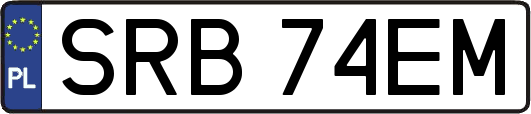 PL
SRB 74EM